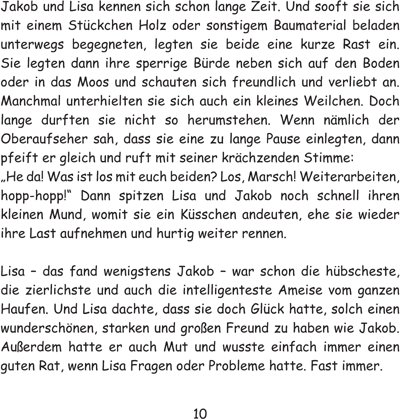 Jakob und Lisa kennen sich schon lange Zeit. Und sooft sie sich mit einem Stückchen Holz oder sonstigem Baumaterial beladen unterwegs begegneten, legten sie beide eine kurze Rast ein. Sie legten dann ihre sperrige Bürde neben sich auf den Boden oder in das Moos und schauten sich freundlich und verliebt an. Manchmal unterhielten sie sich auch ein kleines Weilchen. Doch lange durften sie nicht so herumstehen. Wenn nämlich der Oberaufseher sah, dass sie eine zu lange Pause einlegten, dann pfeift er gleich und ruft mit seiner krächzenden Stimme: „He da! Was ist los mit euch beiden? Los, Marsch! Weiterarbeiten, hopp-hopp!“ Dann spitzen Lisa und Jakob noch schnell ihren kleinen Mund, womit sie ein Küsschen andeuten, ehe sie wieder ihre Last aufnehmen und hurtig weiter rennen.

Lisa – das fand wenigstens Jakob – war schon die hübscheste, die zierlichste und auch die intelligenteste Ameise vom ganzen Haufen. Und Lisa dachte, dass sie doch Glück hatte, solch einen wunderschönen, starken und großen Freund zu haben wie Jakob. Außerdem hatte er auch Mut und wusste einfach immer einen guten Rat, wenn Lisa Fragen oder Probleme hatte. Fast immer.

10